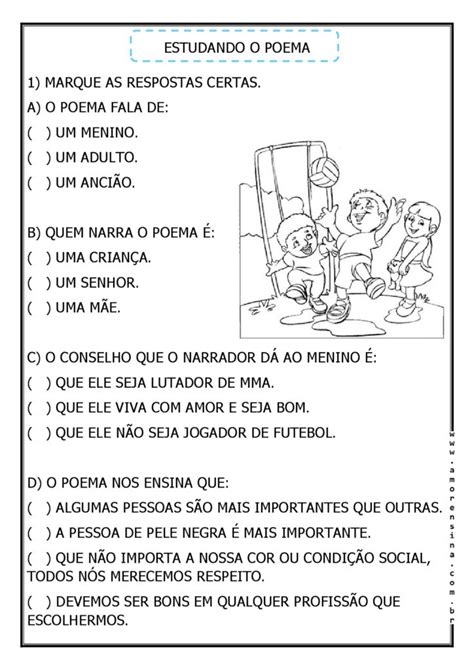 ESTUDANDO O POEMA

1) MARQUE AS RESPOSTAS CERTAS.

A) O POEMA FALA DE:
( ) UM MENINO.
( ) UM ADULTO.
( ) UM ANCIÃO.

B) QUEM NARRA O POEMA É:
( ) UMA CRIANÇA.
( ) UM SENHOR.
( ) UMA MÃE.

C) O CONSELHO QUE O NARRADOR DÁ AO MENINO É:
( ) QUE ELE SEJA LUTADOR DE MMA.
( ) QUE ELE VIVA COM AMOR E SEJA BOM.
( ) QUE ELE NÃO SEJA JOGADOR DE FUTEBOL.

D) O POEMA NOS ENSINA QUE:
( ) ALGUMAS PESSOAS SÃO MAIS IMPORTANTES QUE OUTRAS.
( ) A PESSOA DE PELE NEGRA É MAIS IMPORTANTE.
( ) QUE NÃO IMPORTA A NOSSA COR OU CONDIÇÃO SOCIAL, TODOS NÓS MERECEMOS RESPEITO.
( ) DEVEMOS SER BONS EM QUALQUER PROFISSÃO QUE ESCOLHERMOS.

www.amorensina.com.br